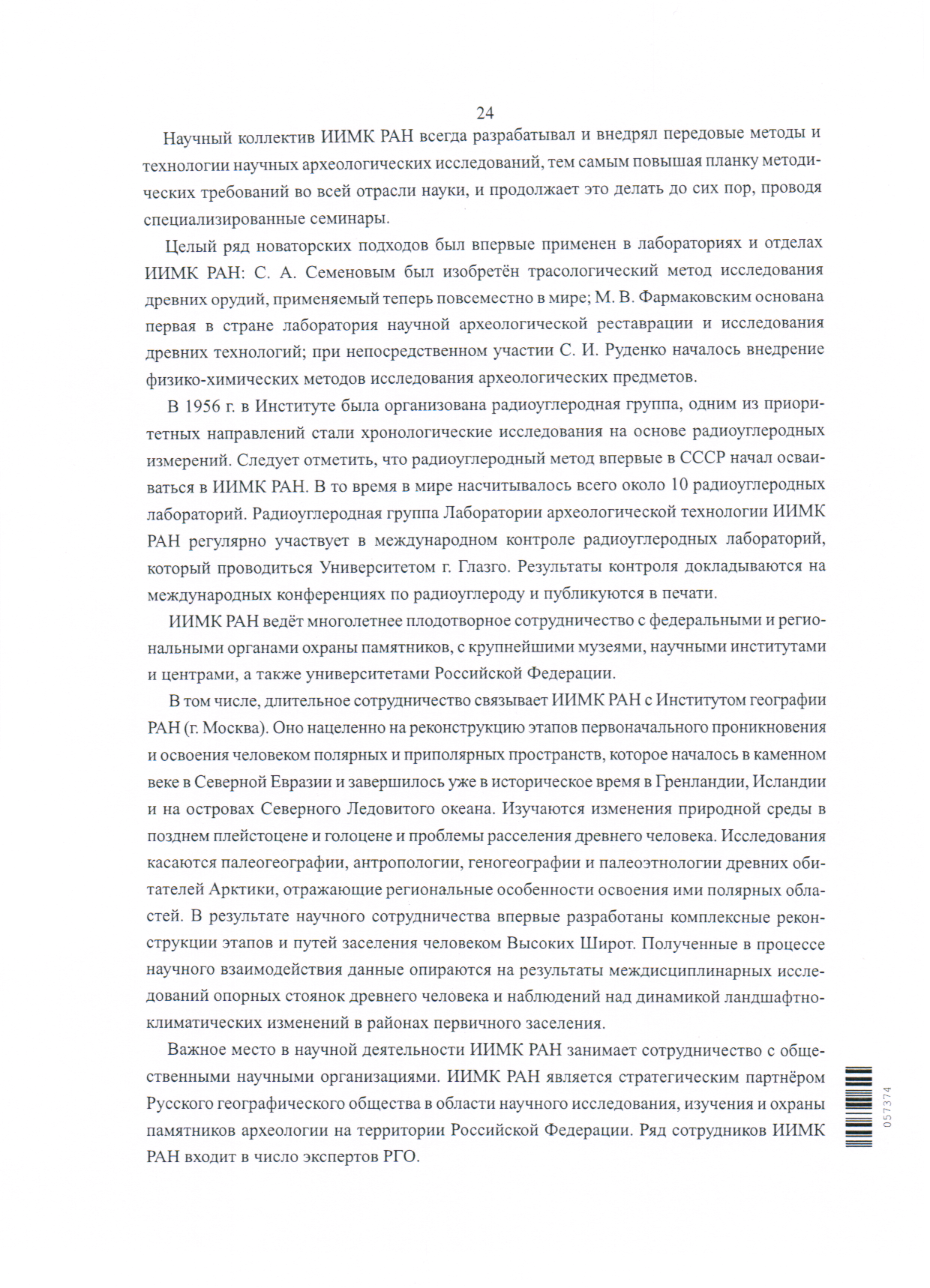 24

Научный коллектив ИИМК РАН всегда разрабатывал и внедрял передовые методы и технологии научных археологических исследований, тем самым повышая планку методических требований во всей отрасли науки, и продолжает это делать до сих пор, проводя специализированные семинары.

Целый ряд новаторских подходов был впервые применен в лабораториях и отделах ИИМК РАН: С. А. Семеновым был изобретён трасологический метод исследования древних орудий, применяемый теперь повсеместно в мире; М. В. Фармаковским основана первая в стране лаборатория научной археологической реставрации и исследования древних технологий; при непосредственном участии С. И. Руденко началось внедрение физико-химических методов исследования археологических предметов.

В 1956 г. в Институте была организована радиоуглеродная группа, одним из приоритетных направлений стали хронологические исследования на основе радиоуглеродных измерений. Следует отметить, что радиоуглеродный метод впервые в СССР начал осваиваться в ИИМК РАН. В то время в мире насчитывалось всего около 10 радиоуглеродных лабораторий. Радиоуглеродная группа Лаборатории археологической технологии ИИМК РАН регулярно участвует в международном контроле радиоуглеродных лабораторий, который проводиться Университетом г. Глазго. Результаты контроля докладываются на международных конференциях по радиоуглероду и публикуются в печати.

ИИМК РАН ведёт многолетнее плодотворное сотрудничество с федеральными и региональными органами охраны памятников, с крупнейшими музеями, научными институтами и центрами, а также университетами Российской Федерации.

В том числе, длительное сотрудничество связывает ИИМК РАН с Институтом географии РАН (г. Москва). Оно нацеленно на реконструкцию этапов первоначального проникновения и освоения человеком полярных и приполярных пространств, которое началось в каменном веке в Северной Евразии и завершилось уже в историческое время в Гренландии, Исландии и на островах Северного Ледовитого океана. Изучаются изменения природной среды в позднем плейстоцене и голоцене и проблемы расселения древнего человека. Исследования касаются палеогеографии, антропологии, геногеографии и палеоэтнологии древних обитателей Арктики, отражающие региональные особенности освоения ими полярных областей. В результате научного сотрудничества впервые разработаны комплексные реконструкции этапов и путей заселения человеком Высоких Широт. Полученные в процессе научного взаимодействия данные опираются на результаты междисциплинарных исследований опорных стоянок древнего человека и наблюдений над динамикой ландшафтно-климатических изменений в районах первичного заселения.

Важное место в научной деятельности ИИМК РАН занимает сотрудничество с общественными научными организациями. ИИМК РАН является стратегическим партнёром Русского географического общества в области научного исследования, изучения и охраны памятников археологии на территории Российской Федерации. Ряд сотрудников ИИМК РАН входит в число экспертов РГО.

057374